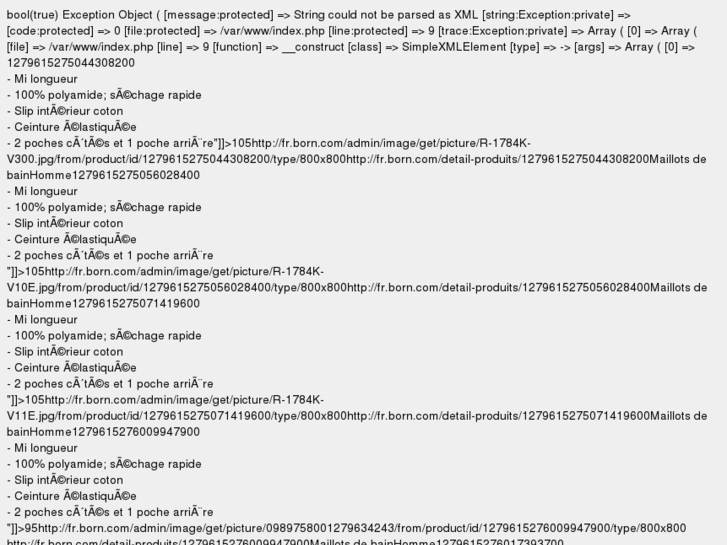 bool(true) Exception Object ( [message:protected] => String could not be parsed as XML [string:Exception:private] => [code:protected] => 0 [file:protected] => /var/www/index.php [line:protected] => 9 [trace:Exception:private] => Array ( [0] => Array ( [file] => /var/www/index.php [line] => 9 [function] => __construct [class] => SimpleXMLElement [type] => -> [args] => Array ( [0] => 1279615275044308200
- Mi longueur
- 100% polyamide; sÃ©chage rapide
- Slip intÃ©rieur coton
- Ceinture Ã©lastiquÃ©e
- 2 poches cÃ´tÃ©s et 1 poche arriÃ¨re"]]>105http://fr.born.com/admin/image/get/picture/R-1784K-V300.jpg/from/product/id/1279615275044308200/type/800x800http://fr.born.com/detail-produits/1279615275044308200Maillots de bainHomme1279615275056028400
- Mi longueur
- 100% polyamide; sÃ©chage rapide
- Slip intÃ©rieur coton
- Ceinture Ã©lastiquÃ©e
- 2 poches cÃ´tÃ©s et 1 poche arriÃ¨re
"]]>105http://fr.born.com/admin/image/get/picture/R-1784K-V10E.jpg/from/product/id/1279615275056028400/type/800x800http://fr.born.com/detail-produits/1279615275056028400Maillots de bainHomme1279615275071419600
- Mi longueur
- 100% polyamide; sÃ©chage rapide
- Slip intÃ©rieur coton
- Ceinture Ã©lastiquÃ©e
- 2 poches cÃ´tÃ©s et 1 poche arriÃ¨re
"]]>105http://fr.born.com/admin/image/get/picture/R-1784K-V11E.jpg/from/product/id/1279615275071419600/type/800x800http://fr.born.com/detail-produits/1279615275071419600Maillots de bainHomme1279615276009947900
- Mi longueur
- 100% polyamide; sÃ©chage rapide
- Slip intÃ©rieur coton
- Ceinture Ã©lastiquÃ©e
- 2 poches cÃ´tÃ©s et 1 poche arriÃ¨re
"]]>95http://fr.born.com/admin/image/get/picture/0989758001279634243/from/product/id/1279615276009947900/type/800x800
http://fr.born.com/detail-produits/1279615276009947900Maillots de bainHomme1279615276017393700